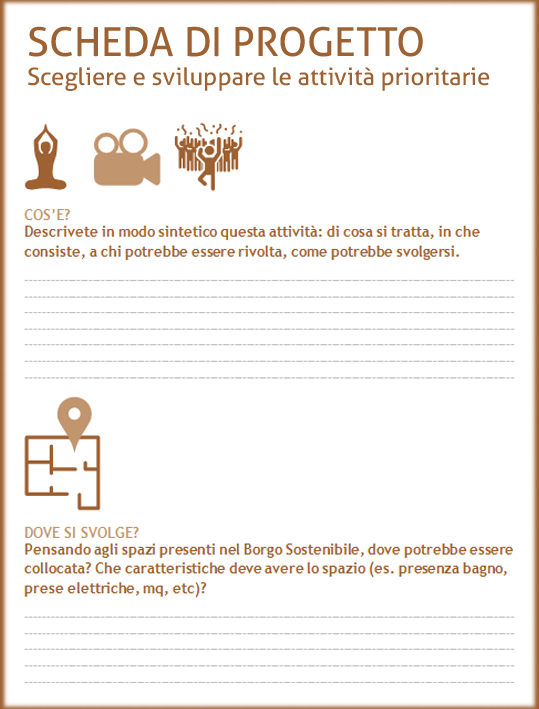 SCHEDA DI PROGETTO
Scegliere e sviluppare le attività prioritarie

COS'E?
Descrivete in modo sintetico questa attività: di cosa si tratta, in che consiste, a chi potrebbe essere rivolta, come potrebbe svolgersi.

____
____
____
____
____
____
____

DOVE SI SVOLGE?
Pensando agli spazi presenti nel Borgo Sostenibile, dove potrebbe essere collocata? Che caratteristiche deve avere lo spazio (es. presenza bagno, prese elettriche, mq, etc)?

____
____
____
____
____